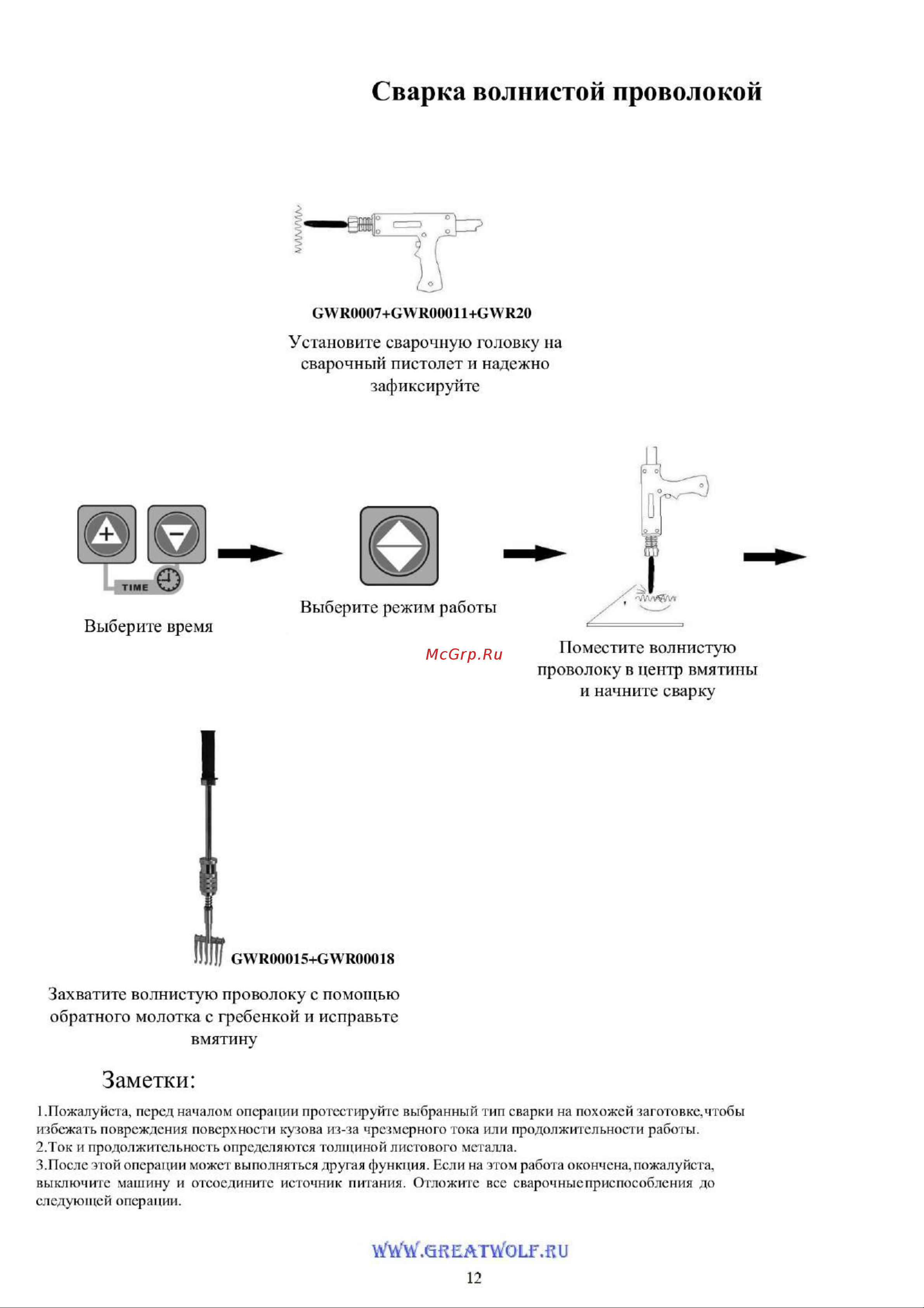 Сварка волнистой проволокой

GWR0007+GWR00011+GWR20

Установите сварочную головку на сварочный пистолет и надежно зафиксируйте

TIME

Выберите время

Выберите режим работы

McGrp.Ru

Поместите волнистую проволоку в центр вмятины и начните сварку

GWR00015+GWR00018

Захватите волнистую проволоку с помощью обратного молотка с гребенкой и исправьте вмятину

Заметки:

1.Пожалуйста, перед началом операции протестируйте выбранный тип сварки на похожей заготовке,чтобы избежать повреждения поверхности кузова из-за чрезмерного тока или продолжительности работы.
2.Ток и продолжительность определяются толщиной листового металла.
3.После этой операции может выполняться другая функция. Если на этом работа окончена, пожалуйста, выключите машину и отсоедините источник питания. Отложите все сварочныеприспособления до следующей операции.

WWW.GREATWOLF.RU

12